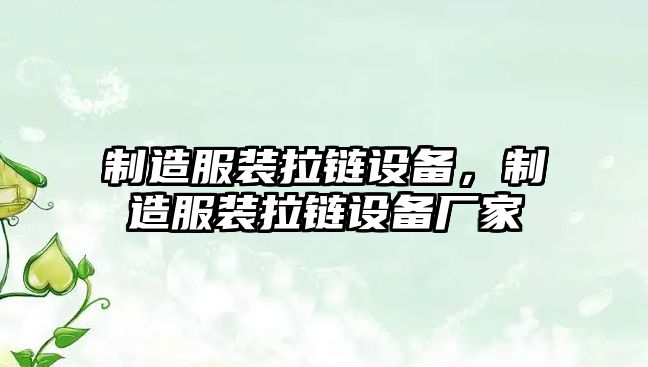 制造服装拉链设备，制造服装拉链设备厂家